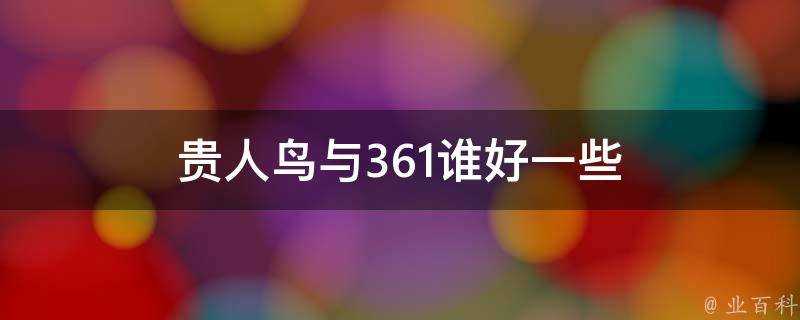 贵人鸟与361谁好一些

@ 业百科